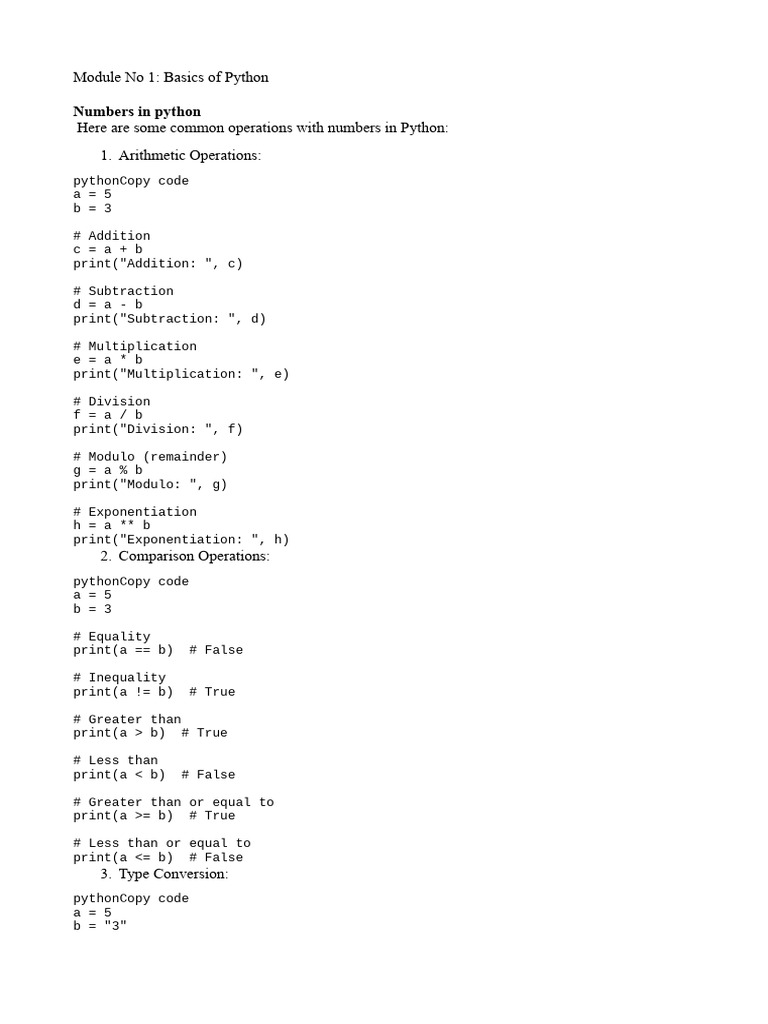 Module No 1: Basics of Python

Numbers in python
Here are some common operations with numbers in Python:

1. Arithmetic Operations:

pythonCopy code
a = 5
b = 3

# Addition
c = a + b
print("Addition: ", c)

# Subtraction
d = a - b
print("Subtraction: ", d)

# Multiplication
e = a * b
print("Multiplication: ", e)

# Division
f = a / b
print("Division: ", f)

# Modulo (remainder)
g = a % b
print("Modulo: ", g)

# Exponentiation
h = a ** b
print("Exponentiation: ", h)

2. Comparison Operations:

pythonCopy code
a = 5
b = 3

# Equality
print(a == b)  # False

# Inequality
print(a != b)  # True

# Greater than
print(a > b)  # True

# Less than
print(a < b)  # False

# Greater than or equal to
print(a >= b)  # True

# Less than or equal to
print(a <= b)  # False

3. Type Conversion:

pythonCopy code
a = 5
b = "3"